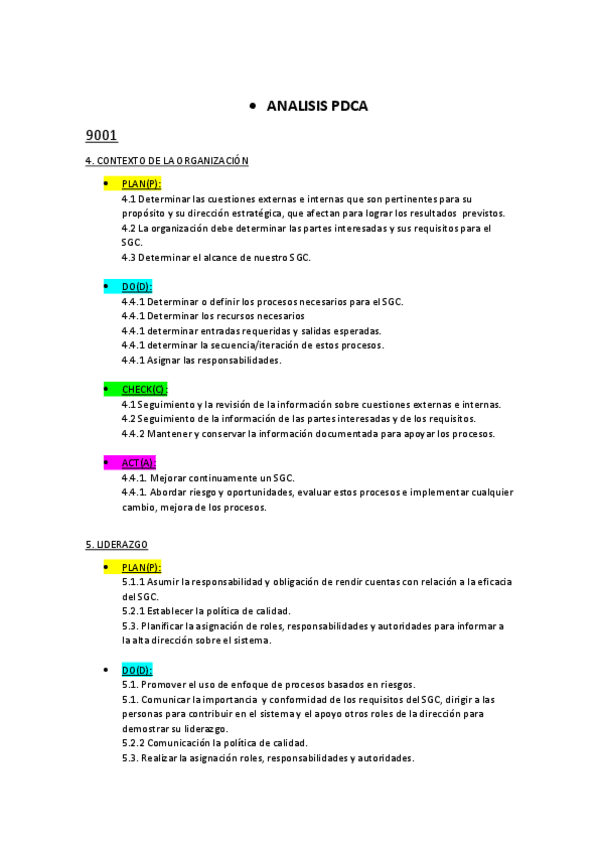 • ANALISIS PDCA

9001

4. CONTEXTO DE LA ORGANIZACIÓN

• PLAN(P):
4.1 Determinar las cuestiones externas e internas que son pertinentes para su propósito y su dirección estratégica, que afectan para lograr los resultados previstos.
4.2 La organización debe determinar las partes interesadas y sus requisitos para el SGC.
4.3 Determinar el alcance de nuestro SGC.

• DO(D):
4.4.1 Determinar o definir los procesos necesarios para el SGC.
4.4.1 Determinar los recursos necesarios
4.4.1 determinar entradas requeridas y salidas esperadas.
4.4.1 determinar la secuencia/iteración de estos procesos.
4.4.1 Asignar las responsabilidades.

• CHECK(C):
4.1 Seguimiento y la revisión de la información sobre cuestiones externas e internas.
4.2 Seguimiento de la información de las partes interesadas y de los requisitos.
4.4.2 Mantener y conservar la información documentada para apoyar los procesos.

• ACT(A):
4.4.1. Mejorar continuamente un SGC.
4.4.1. Abordar riesgo y oportunidades, evaluar estos procesos e implementar cualquier cambio, mejora de los procesos.

5. LIDERAZGO

• PLAN(P):
5.1.1 Asumir la responsabilidad y obligación de rendir cuentas con relación a la eficacia del SGC.
5.2.1 Establecer la política de calidad.
5.3. Planificar la asignación de roles, responsabilidades y autoridades para informar a la alta dirección sobre el sistema.

• DO(D):
5.1. Promover el uso de enfoque de procesos basados en riesgos.
5.1. Comunicar la importancia y conformidad de los requisitos del SGC, dirigir a las personas para contribuir en el sistema y el apoyo otros roles de la dirección para demostrar su liderazgo.
5.2.2 Comunicación la política de calidad.
5.3. Realizar la asignación roles, responsabilidades y autoridades.